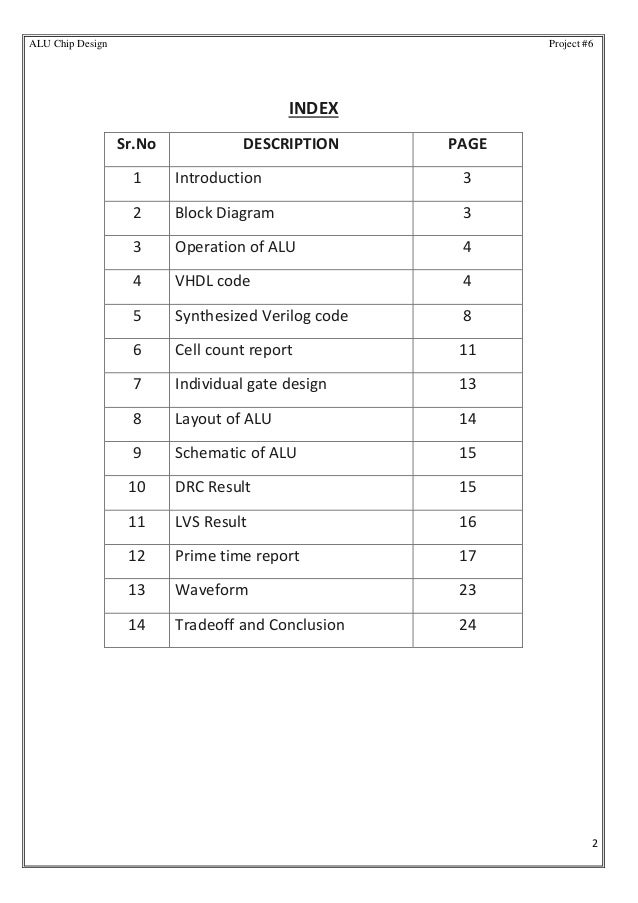 ALU Chip Design

Project #6

INDEX

| Sr.No | DESCRIPTION | PAGE |
|---|---|---|
| 1 | Introduction | 3 |
| 2 | Block Diagram | 3 |
| 3 | Operation of ALU | 4 |
| 4 | VHDL code | 4 |
| 5 | Synthesized Verilog code | 8 |
| 6 | Cell count report | 11 |
| 7 | Individual gate design | 13 |
| 8 | Layout of ALU | 14 |
| 9 | Schematic of ALU | 15 |
| 10 | DRC Result | 15 |
| 11 | LVS Result | 16 |
| 12 | Prime time report | 17 |
| 13 | Waveform | 23 |
| 14 | Tradeoff and Conclusion | 24 |

2